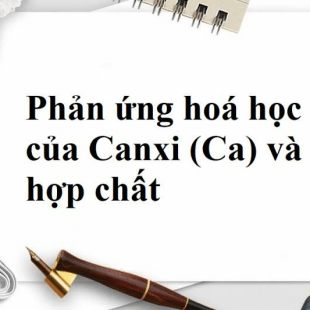 Phản ứng hoá học của Canxi (Ca) và hợp chất